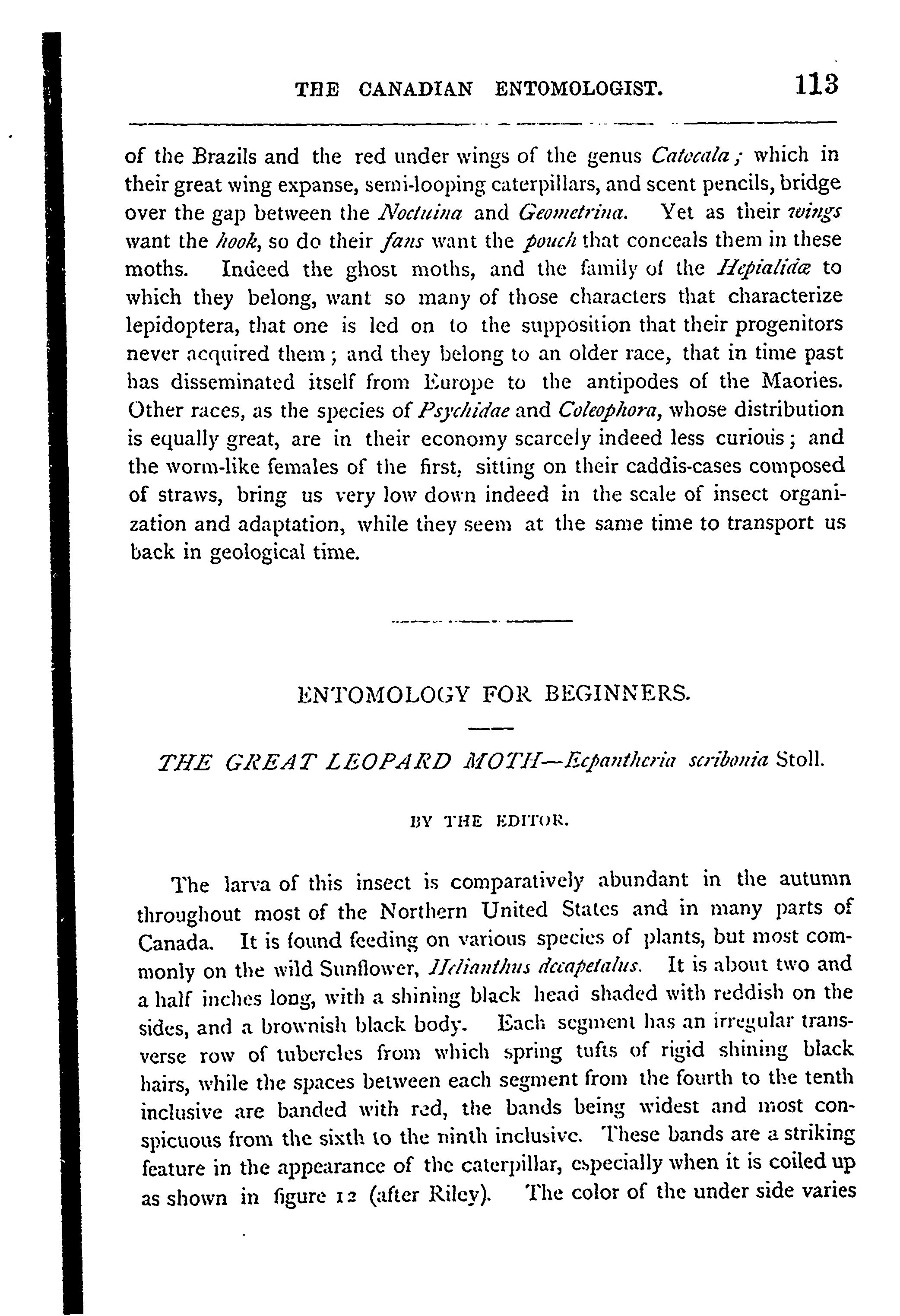 THE CANADIAN ENTOMOLOGIST. 113

of the Brazils and the red under wings of the genus Catocala; which in their great wing expanse, semi-looping caterpillars, and scent pencils, bridge over the gap between the Noctuina and Geometrina. Yet as their wings want the hook, so do their fans want the pouch that conceals them in these moths. Indeed the ghost moths, and the family of the Hepialidæ to which they belong, want so many of those characters that characterize lepidoptera, that one is led on to the supposition that their progenitors never acquired them; and they belong to an older race, that in time past has disseminated itself from Europe to the antipodes of the Maories. Other races, as the species of Psychidae and Coleophora, whose distribution is equally great, are in their economy scarcely indeed less curious; and the worm-like females of the first, sitting on their caddis-cases composed of straws, bring us very low down indeed in the scale of insect organization and adaptation, while they seem at the same time to transport us back in geological time.

ENTOMOLOGY FOR BEGINNERS.

THE GREAT LEOPARD MOTH—Ecpantheria scribonia Stoll.

BY THE EDITOR.

The larva of this insect is comparatively abundant in the autumn throughout most of the Northern United States and in many parts of Canada. It is found feeding on various species of plants, but most commonly on the wild Sunflower, Helianthus decapetalus. It is about two and a half inches long, with a shining black head shaded with reddish on the sides, and a brownish black body. Each segment has an irregular transverse row of tubercles from which spring tufts of rigid shining black hairs, while the spaces between each segment from the fourth to the tenth inclusive are banded with red, the bands being widest and most conspicuous from the sixth to the ninth inclusive. These bands are a striking feature in the appearance of the caterpillar, especially when it is coiled up as shown in figure 12 (after Riley). The color of the under side varies